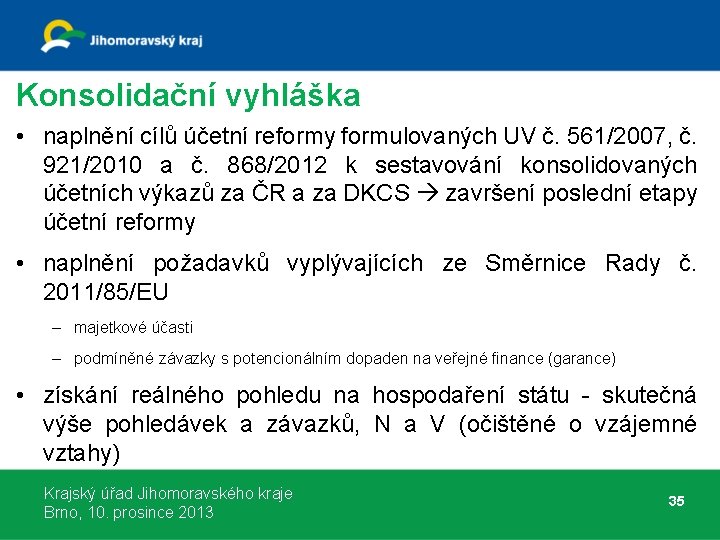 Jihomoravský kraj

Konsolidační vyhláška

• naplnění cílů účetní reformy formulovaných UV č. 561/2007, č. 921/2010 a č. 868/2012 k sestavování konsolidovaných účetních výkazů za ČR a za DKCS → završení poslední etapy účetní reformy

• naplnění požadavků vyplývajících ze Směrnice Rady č. 2011/85/EU

– majetkové účasti

– podmíněné závazky s potencionálním dopaden na veřejné finance (garance)

• získání reálného pohledu na hospodaření státu - skutečná výše pohledávek a závazků, N a V (očištěné o vzájemné vztahy)

Krajský úřad Jihomoravského kraje
Brno, 10. prosince 2013

35